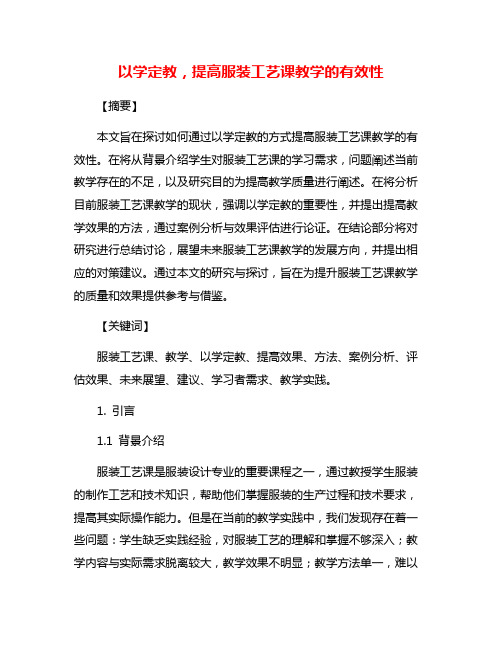 以学定教，提高服装工艺课教学的有效性

【摘要】

本文旨在探讨如何通过以学定教的方式提高服装工艺课教学的有效性。在将从背景介绍学生对服装工艺课的学习需求，问题阐述当前教学存在的不足，以及研究目的为提高教学质量进行阐述。在将分析目前服装工艺课教学的现状，强调以学定教的重要性，并提出提高教学效果的方法，通过案例分析与效果评估进行论证。在结论部分将对研究进行总结讨论，展望未来服装工艺课教学的发展方向，并提出相应的对策建议。通过本文的研究与探讨，旨在为提升服装工艺课教学的质量和效果提供参考与借鉴。

【关键词】

服装工艺课、教学、以学定教、提高效果、方法、案例分析、评估效果、未来展望、建议、学习者需求、教学实践。

1. 引言

1.1 背景介绍

服装工艺课是服装设计专业的重要课程之一，通过教授学生服装的制作工艺和技术知识，帮助他们掌握服装的生产过程和技术要求，提高其实际操作能力。但是在当前的教学实践中，我们发现存在着一些问题：学生缺乏实践经验，对服装工艺的理解和掌握不够深入；教学内容与实际需求脱离较大，教学效果不明显；教学方法单一，难以